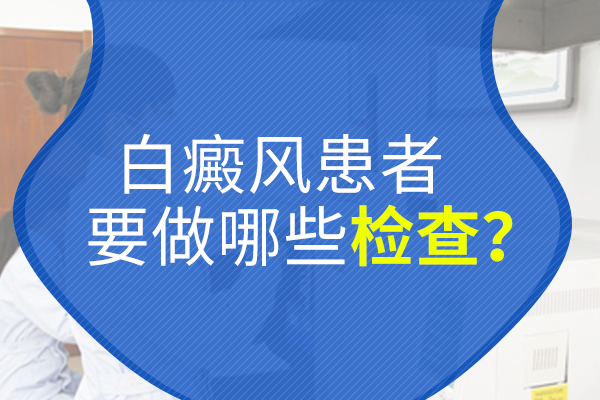 白癜风患者
要做哪些检查?